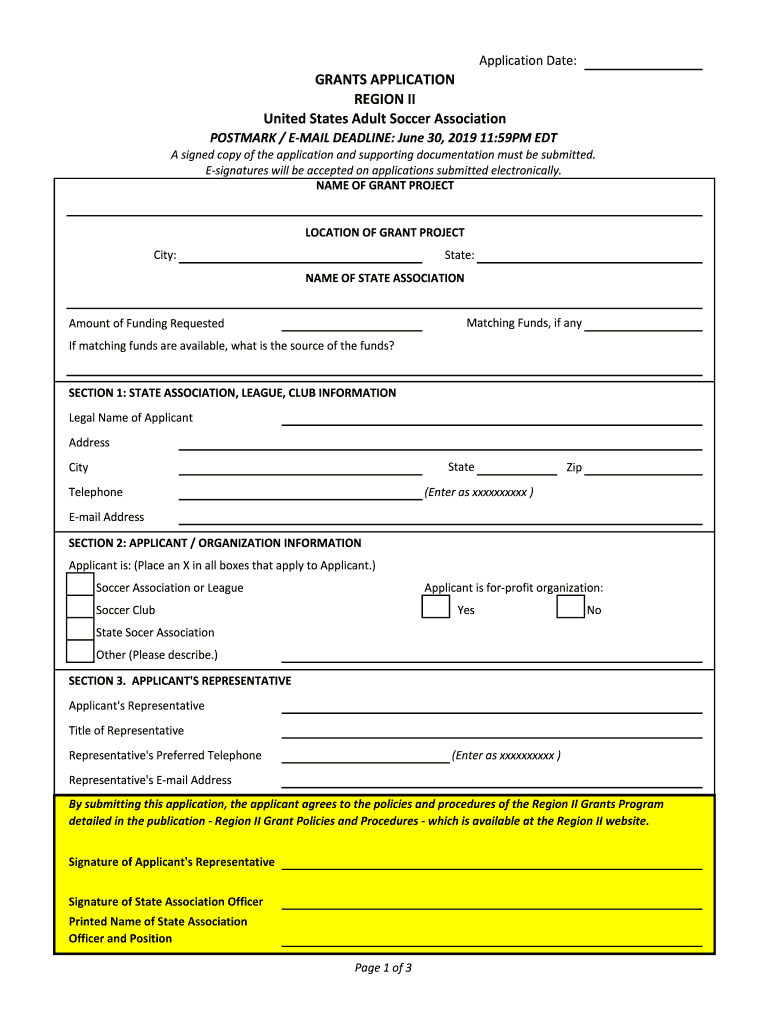 Application Date:

GRANTS APPLICATION
REGION II
United States Adult Soccer Association
POSTMARK / E-MAIL DEADLINE: June 30, 2019 11:59PM EDT
A signed copy of the application and supporting documentation must be submitted.
E-signatures will be accepted on applications submitted electronically.

NAME OF GRANT PROJECT

LOCATION OF GRANT PROJECT

City: State:

NAME OF STATE ASSOCIATION

Amount of Funding Requested Matching Funds, if any

If matching funds are available, what is the source of the funds?

SECTION 1: STATE ASSOCIATION, LEAGUE, CLUB INFORMATION

Legal Name of Applicant

Address

City State Zip

Telephone (Enter as xxxxxxxxxx )

E-mail Address

SECTION 2: APPLICANT / ORGANIZATION INFORMATION

Applicant is: (Place an X in all boxes that apply to Applicant.)

Soccer Association or League

Soccer Club

State Socer Association

Other (Please describe.)

Applicant is for-profit organization:

Yes No

SECTION 3. APPLICANT'S REPRESENTATIVE

Applicant's Representative

Title of Representative

Representative's Preferred Telephone (Enter as xxxxxxxxxx )

Representative's E-mail Address

By submitting this application, the applicant agrees to the policies and procedures of the Region II Grants Program detailed in the publication - Region II Grant Policies and Procedures - which is available at the Region II website.

Signature of Applicant's Representative

Signature of State Association Officer

Printed Name of State Association Officer and Position

Page 1 of 3